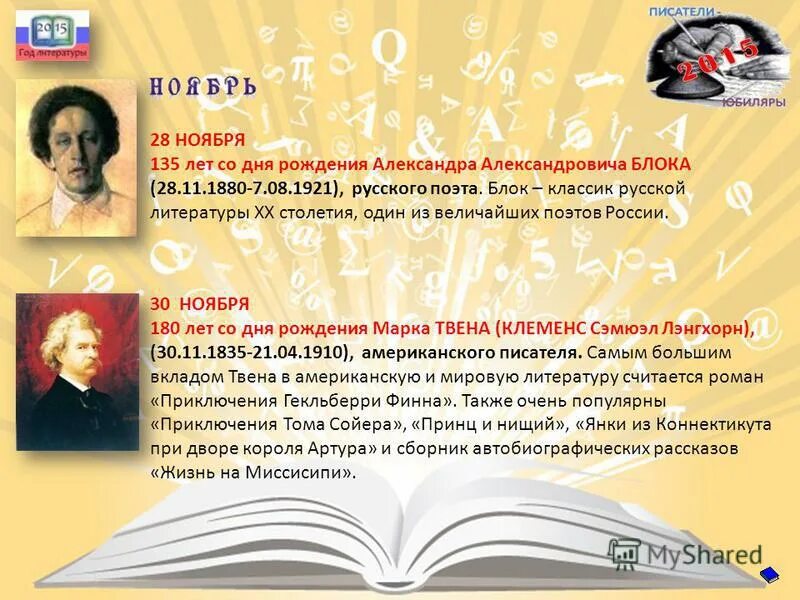 2015
Год литературы

ПИСАТЕЛИ -
2015
ЮБИЛЯРЫ

НОЯБРЬ

28 НОЯБРЯ
135 лет со дня рождения Александра Александровича БЛОКА (28.11.1880-7.08.1921), русского поэта. Блок – классик русской литературы XX столетия, один из величайших поэтов России.

30 НОЯБРЯ
180 лет со дня рождения Марка ТВЕНА (КЛЕМЕНС Сэмюэл Лэнгхорн), (30.11.1835-21.04.1910), американского писателя. Самым большим вкладом Твена в американскую и мировую литературу считается роман «Приключения Гекльберри Финна». Также очень популярны «Приключения Тома Сойера», «Принц и нищий», «Янки из Коннектикута при дворе короля Артура» и сборник автобиографических рассказов «Жизнь на Миссисипи».

MyShared